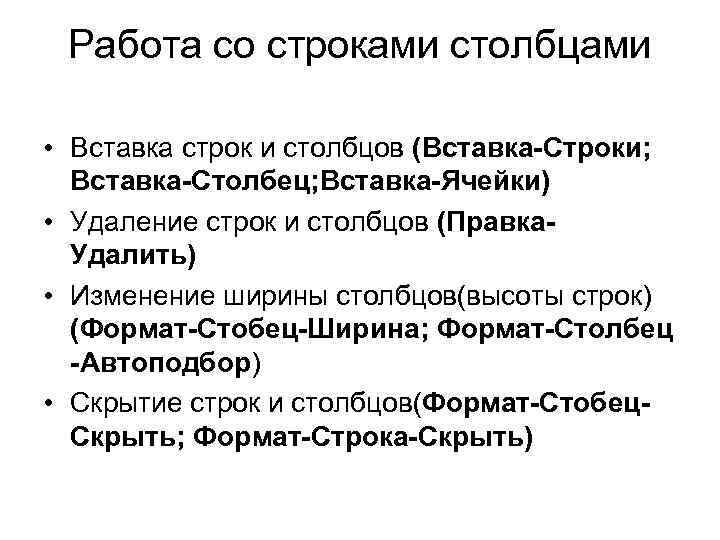 Работа со строками столбцами

• Вставка строк и столбцов (Вставка-Строки; Вставка-Столбец;Вставка-Ячейки)
• Удаление строк и столбцов (Правка-Удалить)
• Изменение ширины столбцов(высоты строк) (Формат-Стобец-Ширина; Формат-Столбец -Автоподбор)
• Скрытие строк и столбцов(Формат-Стобец-Скрыть; Формат-Строка-Скрыть)